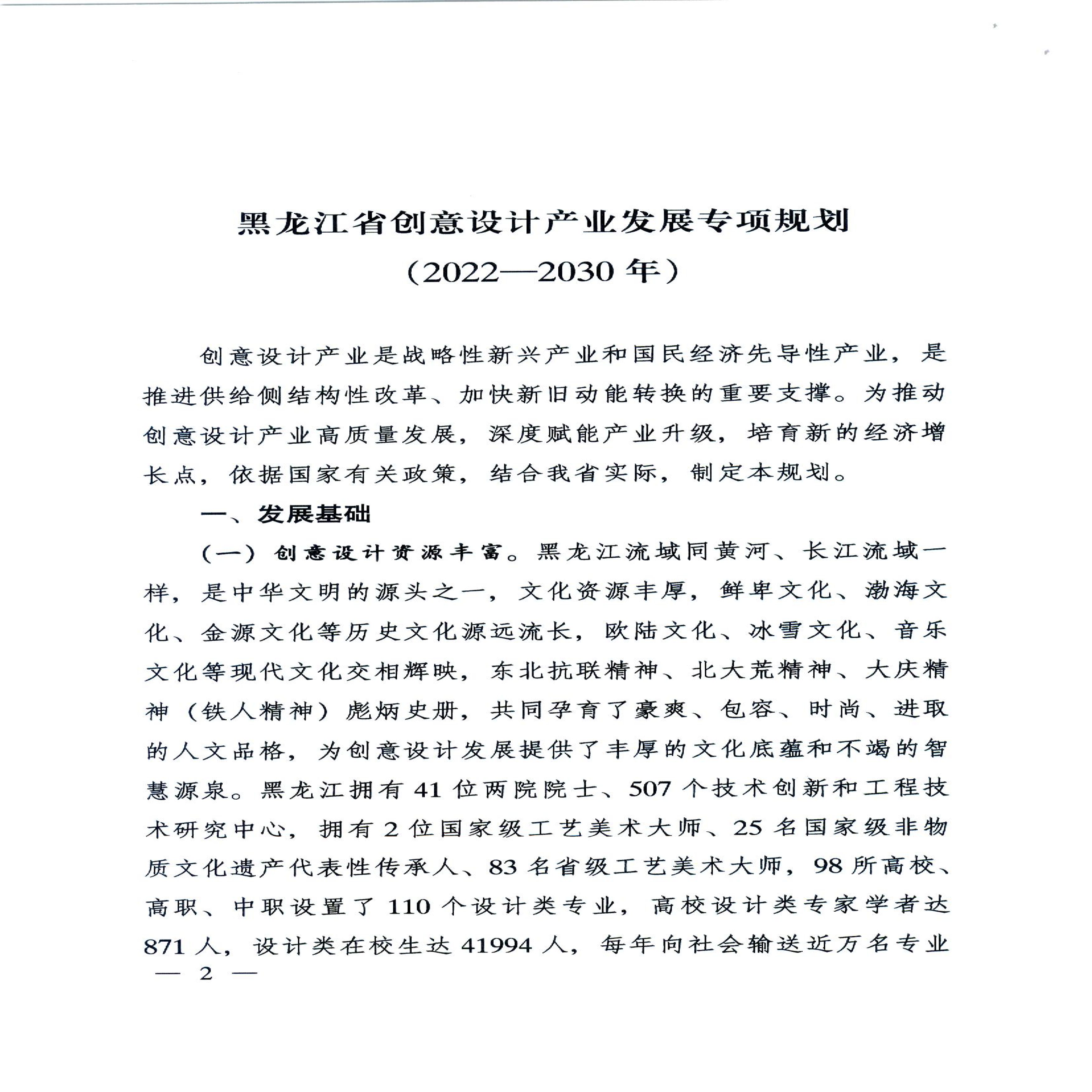 黑龙江省创意设计产业发展专项规划
（2022—2030 年）

创意设计产业是战略性新兴产业和国民经济先导性产业，是推进供给侧结构性改革、加快新旧动能转换的重要支撑。为推动创意设计产业高质量发展，深度赋能产业升级，培育新的经济增长点，依据国家有关政策，结合我省实际，制定本规划。

一、发展基础

（一）创意设计资源丰富。黑龙江流域同黄河、长江流域一样，是中华文明的源头之一，文化资源丰厚，鲜卑文化、渤海文化、金源文化等历史文化源远流长，欧陆文化、冰雪文化、音乐文化等现代文化交相辉映，东北抗联精神、北大荒精神、大庆精神（铁人精神）彪炳史册，共同孕育了豪爽、包容、时尚、进取的人文品格，为创意设计发展提供了丰厚的文化底蕴和不竭的智慧源泉。黑龙江拥有 41 位两院院士、507 个技术创新和工程技术研究中心，拥有 2 位国家级工艺美术大师、25 名国家级非物质文化遗产代表性传承人、83 名省级工艺美术大师，98 所高校、高职、中职设置了 110 个设计类专业，高校设计类专家学者达 871 人，设计类在校生达 41994 人，每年向社会输送近万名专业

— 2 —